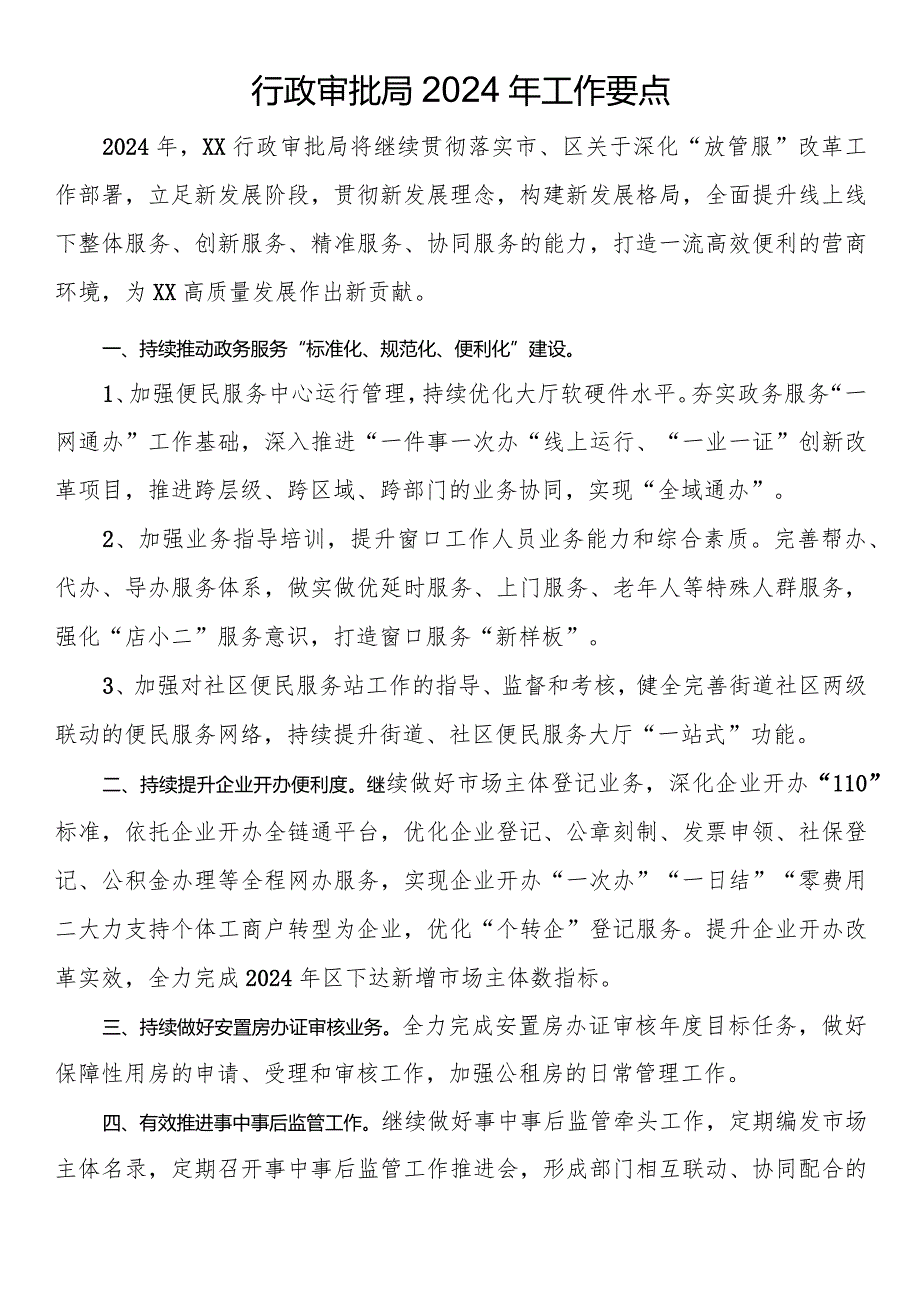 行政审批局2024年工作要点

2024年，XX行政审批局将继续贯彻落实市、区关于深化“放管服”改革工作部署，立足新发展阶段，贯彻新发展理念，构建新发展格局，全面提升线上线下整体服务、创新服务、精准服务、协同服务的能力，打造一流高效便利的营商环境，为XX高质量发展作出新贡献。

一、持续推动政务服务“标准化、规范化、便利化”建设。

1、加强便民服务中心运行管理，持续优化大厅软硬件水平。夯实政务服务“一网通办”工作基础，深入推进“一件事一次办“线上运行、“一业一证”创新改革项目，推进跨层级、跨区域、跨部门的业务协同，实现“全域通办”。

2、加强业务指导培训，提升窗口工作人员业务能力和综合素质。完善帮办、代办、导办服务体系，做实做优延时服务、上门服务、老年人等特殊人群服务，强化“店小二”服务意识，打造窗口服务“新样板”。

3、加强对社区便民服务站工作的指导、监督和考核，健全完善街道社区两级联动的便民服务网络，持续提升街道、社区便民服务大厅“一站式”功能。

二、持续提升企业开办便利度。继续做好市场主体登记业务，深化企业开办“110”标准，依托企业开办全链通平台，优化企业登记、公章刻制、发票申领、社保登记、公积金办理等全程网办服务，实现企业开办“一次办”“一日结”“零费用二大力支持个体工商户转型为企业，优化“个转企”登记服务。提升企业开办改革实效，全力完成2024年区下达新增市场主体数指标。

三、持续做好安置房办证审核业务。全力完成安置房办证审核年度目标任务，做好保障性用房的申请、受理和审核工作，加强公租房的日常管理工作。

四、有效推进事中事后监管工作。继续做好事中事后监管牵头工作，定期编发市场主体名录，定期召开事中事后监管工作推进会，形成部门相互联动、协同配合的